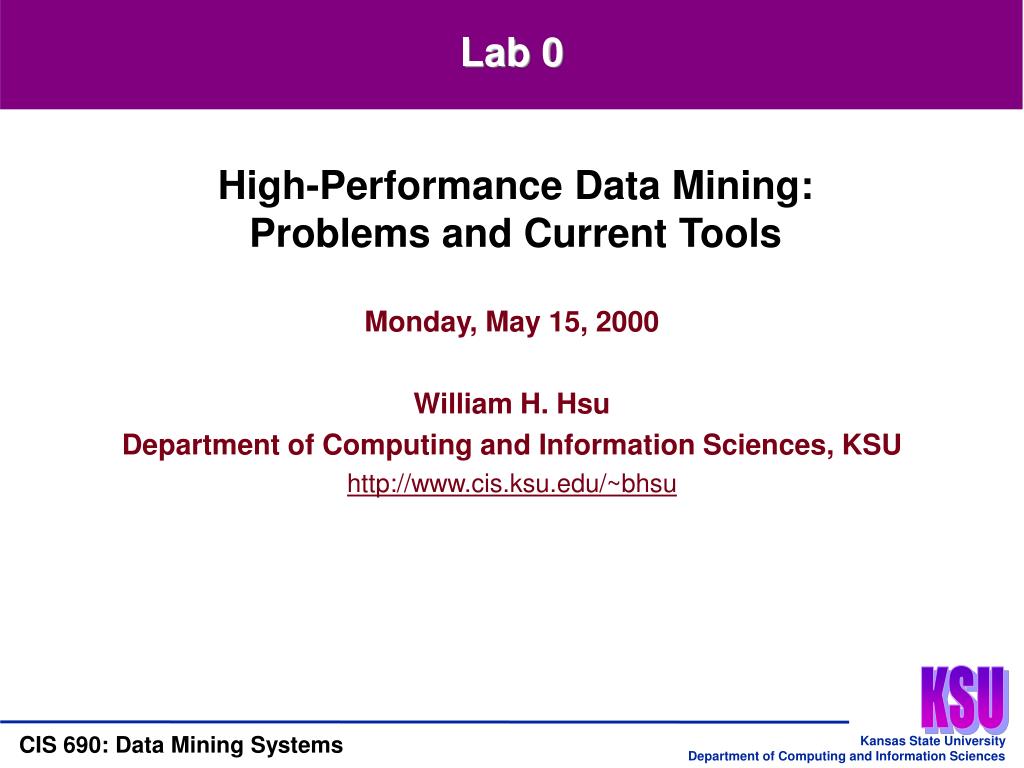 Lab 0

High-Performance Data Mining:
Problems and Current Tools

Monday, May 15, 2000

William H. Hsu
Department of Computing and Information Sciences, KSU
http://www.cis.ksu.edu/~bhsu

KSU

CIS 690: Data Mining Systems

Kansas State University
Department of Computing and Information Sciences